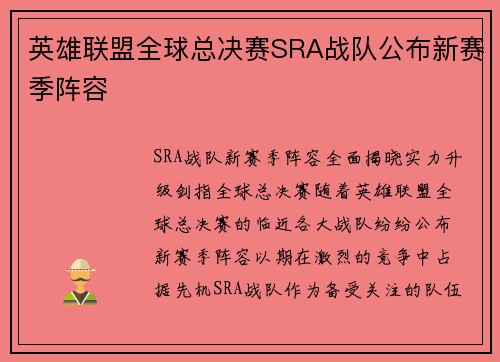 英雄联盟全球总决赛SRA战队公布新赛季阵容

SRA战队新赛季阵容全面揭晓实力升级剑指全球总决赛随着英雄联盟全球总决赛的临近各大战队纷纷公布新赛季阵容以期在激烈的竞争中占据先机SRA战队作为备受关注的队伍